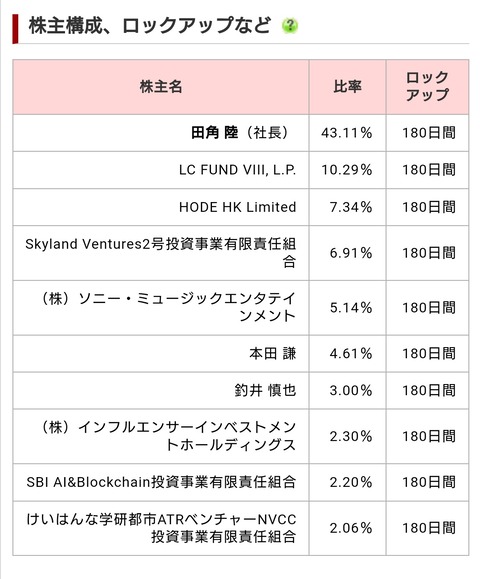 株主構成、ロックアップなど ?

| 株主名 | 比率 | ロックアップ |
|---|---|---|
| 田角 陸（社長） | 43.11% | 180日間 |
| LC FUND VIII, L.P. | 10.29% | 180日間 |
| HODE HK Limited | 7.34% | 180日間 |
| Skyland Ventures2号投資事業有限責任組合 | 6.91% | 180日間 |
| （株）ソニー・ミュージックエンタテインメント | 5.14% | 180日間 |
| 本田 謙 | 4.61% | 180日間 |
| 釣井 慎也 | 3.00% | 180日間 |
| （株）インフルエンサーインベストメントホールディングス | 2.30% | 180日間 |
| SBI AI&Blockchain投資事業有限責任組合 | 2.20% | 180日間 |
| けいはんな学研都市ATRベンチャーNVCC投資事業有限責任組合 | 2.06% | 180日間 |